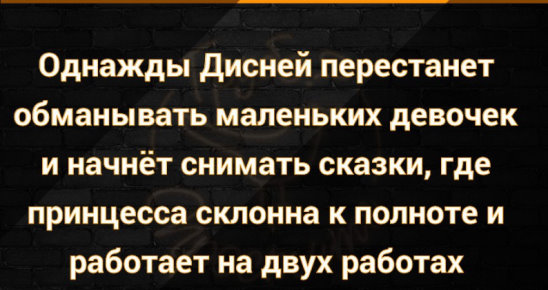 Однажды Дисней перестанет обманывать маленьких девочек и начнёт снимать сказки, где принцесса склонна к полноте и работает на двух работах